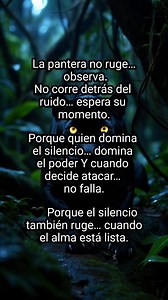 La pantera no ruge… observa.
No corre detrás del ruido… espera su momento.

Porque quien domina el silencio… domina el poder Y cuando decide atacar… no falla.

🖤 Porque el silencio también ruge… cuando el alma está lista.